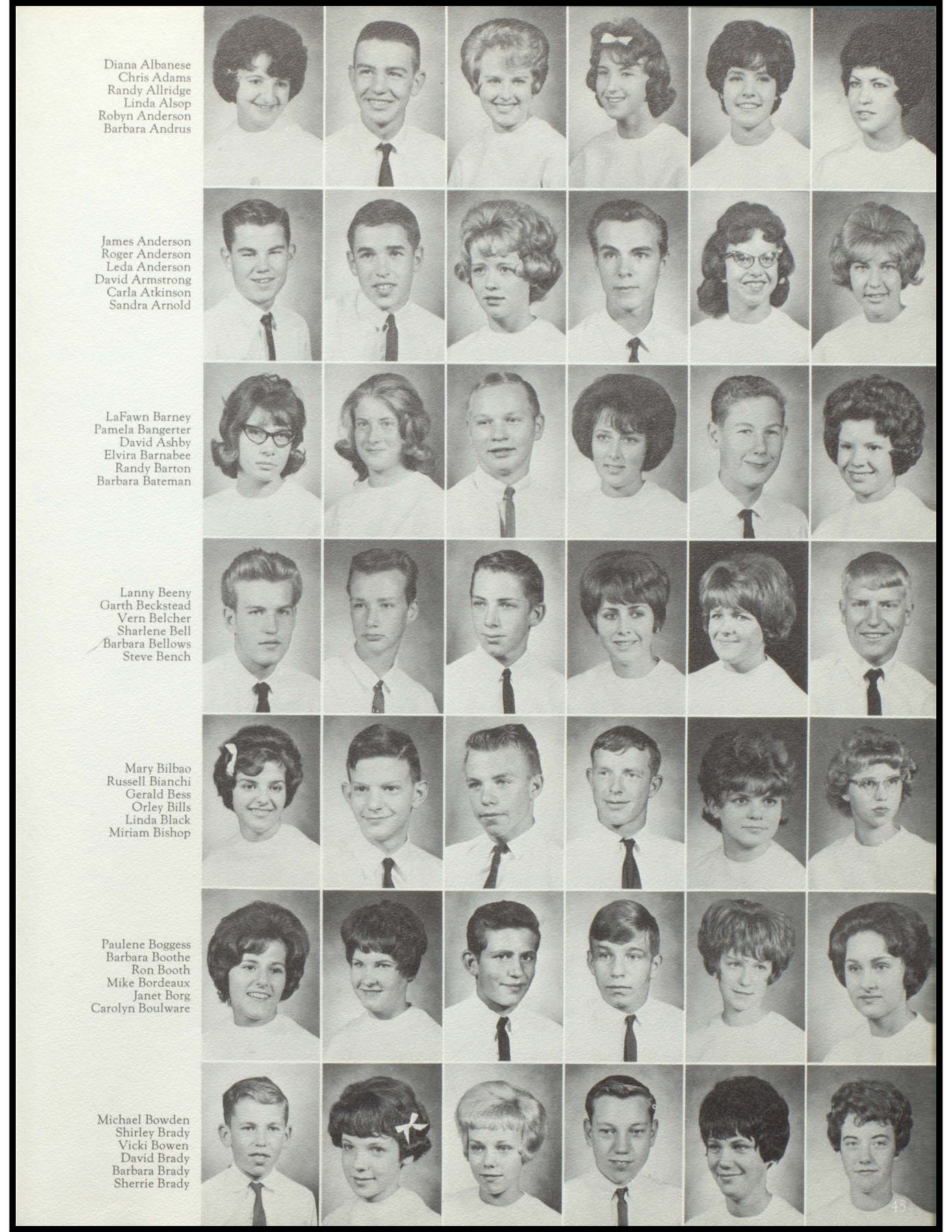 Diana Albanese
Chris Adams
Randy Allridge
Linda Alsop
Robyn Anderson
Barbara Andrus

James Anderson
Roger Anderson
Leda Anderson
David Armstrong
Carla Atkinson
Sandra Arnold

LaFawn Barney
Pamela Bangerter
David Ashby
Elvira Barnabee
Randy Barton
Barbara Bateman

Lanny Beeny
Garth Beckstead
Vern Belcher
Sharlene Bell
Barbara Bellows
Steve Bench

Mary Bilbao
Russell Bianchi
Gerald Bess
Orley Bills
Linda Black
Miriam Bishop

Paulene Boggess
Barbara Boothe
Ron Booth
Mike Bordeaux
Janet Borg
Carolyn Boulware

Michael Bowden
Shirley Brady
Vicki Bowen
David Brady
Barbara Brady
Sherrie Brady

45